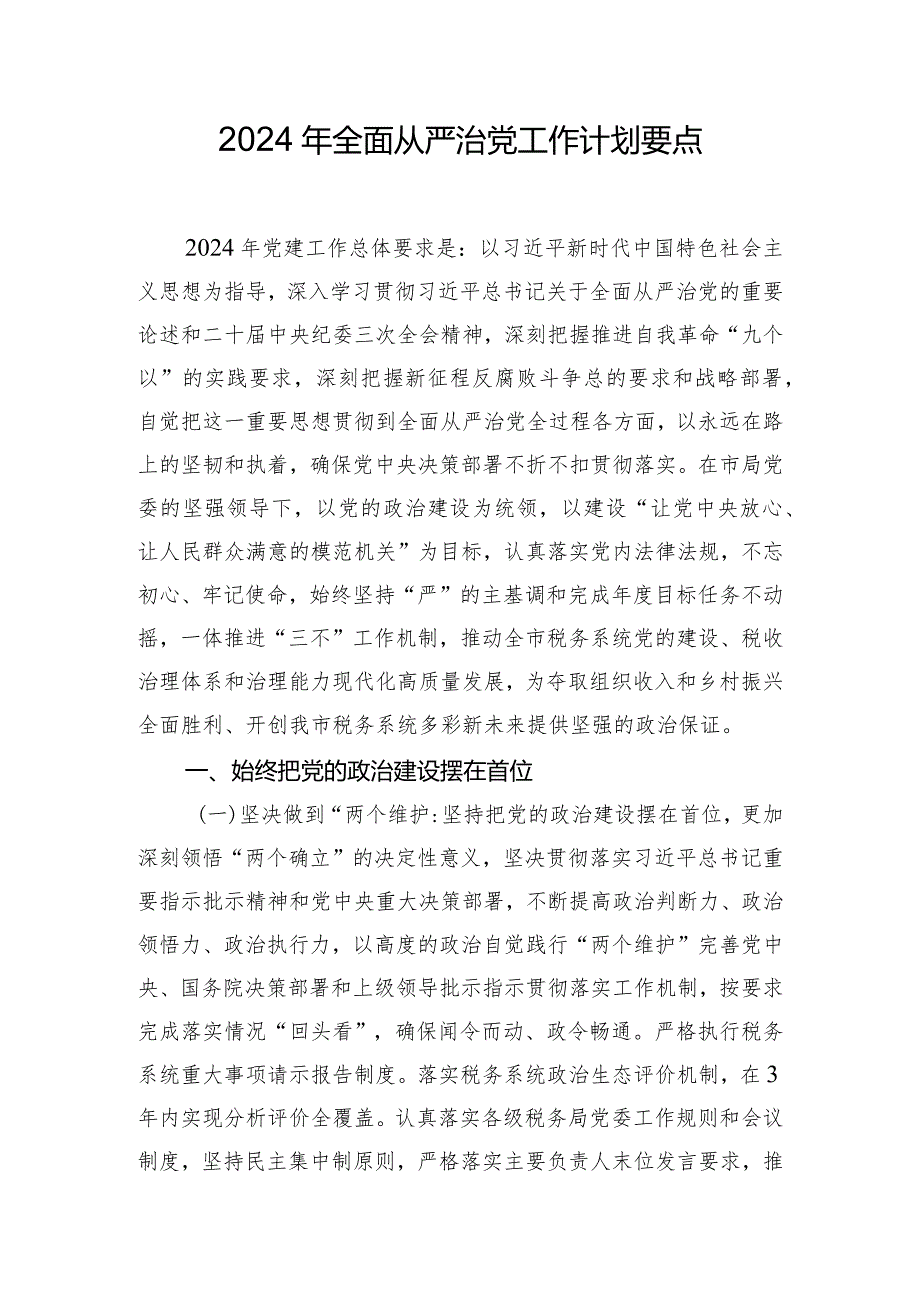 2024年全面从严治党工作计划要点

2024年党建工作总体要求是：以习近平新时代中国特色社会主义思想为指导，深入学习贯彻习近平总书记关于全面从严治党的重要论述和二十届中央纪委三次全会精神，深刻把握推进自我革命“九个以”的实践要求，深刻把握新征程反腐败斗争总的要求和战略部署，自觉把这一重要思想贯彻到全面从严治党全过程各方面，以永远在路上的坚韧和执着，确保党中央决策部署不折不扣贯彻落实。在市局党委的坚强领导下，以党的政治建设为统领，以建设“让党中央放心、让人民群众满意的模范机关”为目标，认真落实党内法律法规，不忘初心、牢记使命，始终坚持“严”的主基调和完成年度目标任务不动摇，一体推进“三不”工作机制，推动全市税务系统党的建设、税收治理体系和治理能力现代化高质量发展，为夺取组织收入和乡村振兴全面胜利、开创我市税务系统多彩新未来提供坚强的政治保证。

一、始终把党的政治建设摆在首位

（一）坚决做到“两个维护：坚持把党的政治建设摆在首位，更加深刻领悟“两个确立”的决定性意义，坚决贯彻落实习近平总书记重要指示批示精神和党中央重大决策部署，不断提高政治判断力、政治领悟力、政治执行力，以高度的政治自觉践行“两个维护”完善党中央、国务院决策部署和上级领导批示指示贯彻落实工作机制，按要求完成落实情况“回头看”，确保闻令而动、政令畅通。严格执行税务系统重大事项请示报告制度。落实税务系统政治生态评价机制，在3年内实现分析评价全覆盖。认真落实各级税务局党委工作规则和会议制度，坚持民主集中制原则，严格落实主要负责人末位发言要求，推